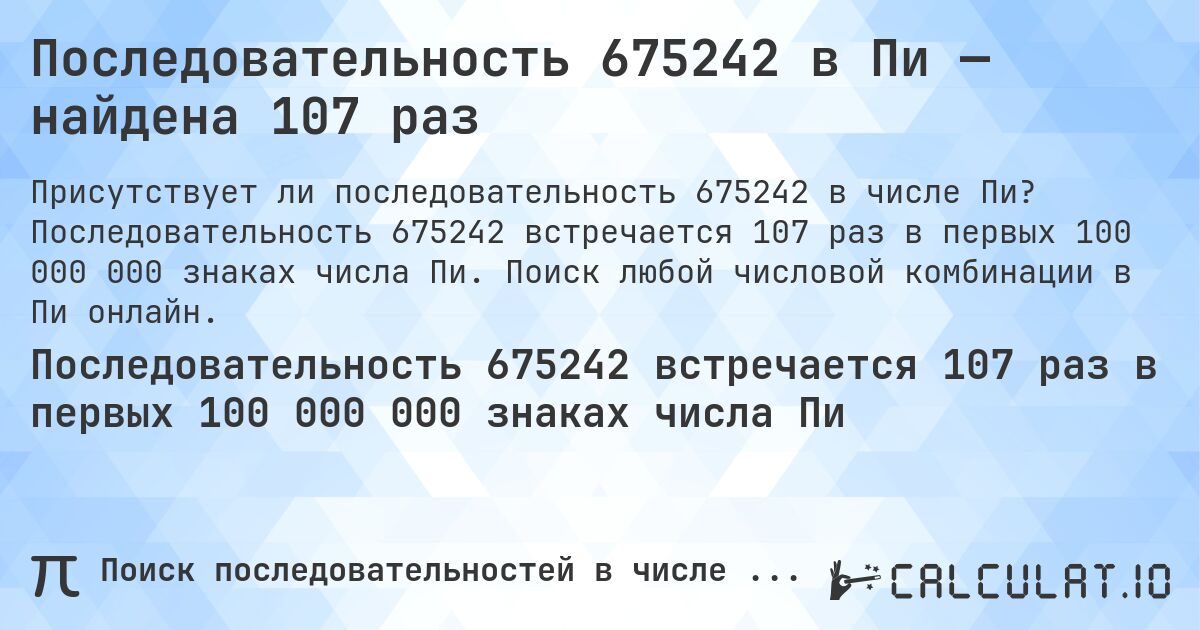 Последовательность 675242 в Пи — найдена 107 раз

Присутствует ли последовательность 675242 в числе Пи? Последовательность 675242 встречается 107 раз в первых 100 000 000 знаках числа Пи. Поиск любой числовой комбинации в Пи онлайн.

Последовательность 675242 встречается 107 раз в первых 100 000 000 знаках числа Пи

π Поиск последовательностей в числе ...

CALCULAT.IO